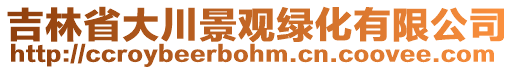 吉林省大川景观绿化有限公司
http://ccroybeerbohm.cn.coovee.com